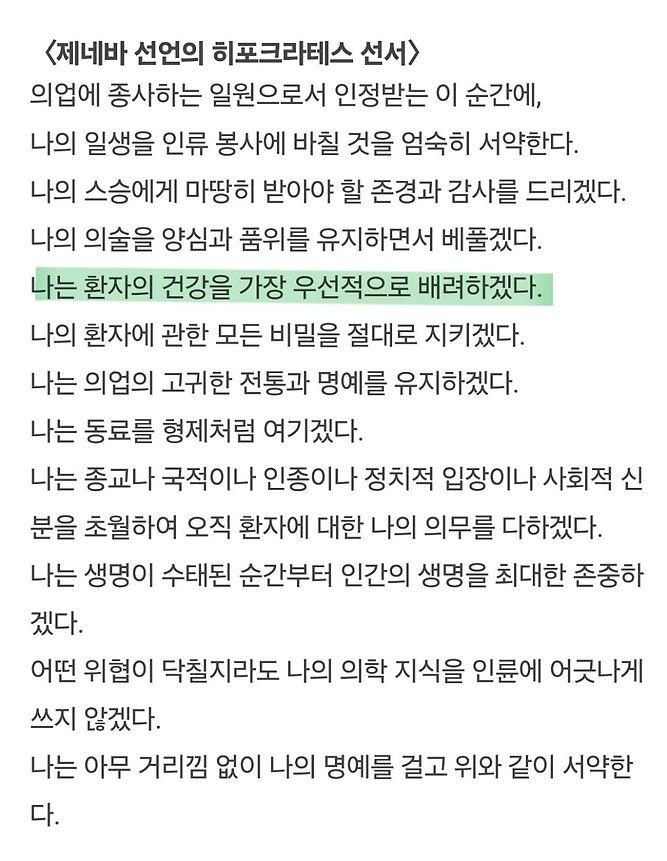 〈제네바 선언의 히포크라테스 선서〉

의업에 종사하는 일원으로서 인정받는 이 순간에,

나의 일생을 인류 봉사에 바칠 것을 엄숙히 서약한다.

나의 스승에게 마땅히 받아야 할 존경과 감사를 드리겠다.

나의 의술을 양심과 품위를 유지하면서 베풀겠다.

나는 환자의 건강을 가장 우선적으로 배려하겠다.

나의 환자에 관한 모든 비밀을 절대로 지키겠다.

나는 의업의 고귀한 전통과 명예를 유지하겠다.

나는 동료를 형제처럼 여기겠다.

나는 종교나 국적이나 인종이나 정치적 입장이나 사회적 신분을 초월하여 오직 환자에 대한 나의 의무를 다하겠다.

나는 생명이 수태된 순간부터 인간의 생명을 최대한 존중하겠다.

어떤 위협이 닥칠지라도 나의 의학 지식을 인륜에 어긋나게 쓰지 않겠다.

나는 아무 거리낌 없이 나의 명예를 걸고 위와 같이 서약한다.